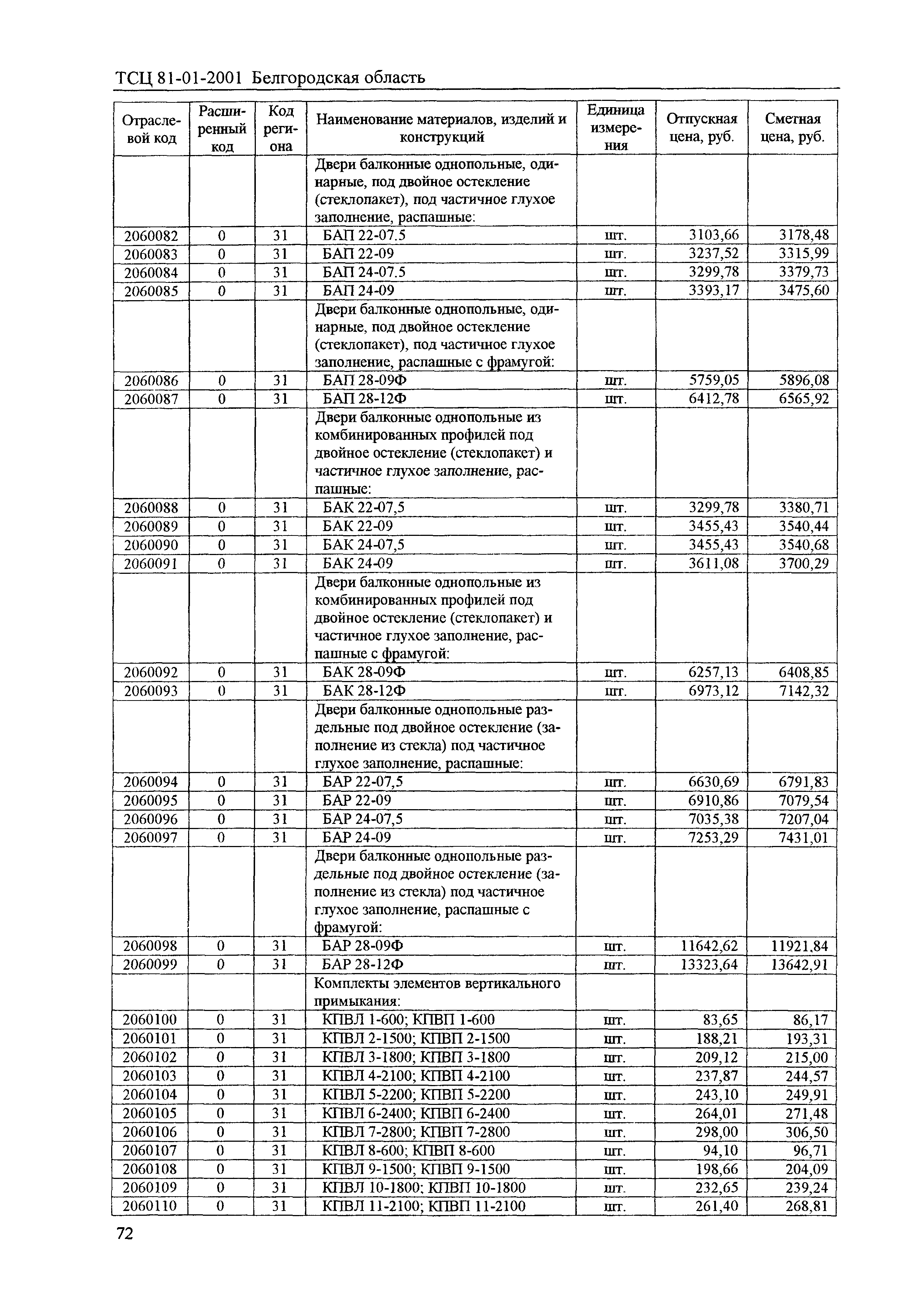 ТСЦ 81-01-2001 Белгородская область

| Отраслевой код | Расширенный код | Код региона | Наименование материалов, изделий и конструкций | Единица измерения | Отпускная цена, руб. | Сметная цена, руб. |
|---|---|---|---|---|---|---|
| | | | Двери балконные однопольные, одинарные, под двойное остекление (стеклопакет), под частичное глухое заполнение, распашные: | | | |
| 2060082 | 0 | 31 | БАП 22-07.5 | шт. | 3103,66 | 3178,48 |
| 2060083 | 0 | 31 | БАП 22-09 | шт. | 3237,52 | 3315,99 |
| 2060084 | 0 | 31 | БАП 24-07.5 | шт. | 3299,78 | 3379,73 |
| 2060085 | 0 | 31 | БАП 24-09 | шт. | 3393,17 | 3475,60 |
| | | | Двери балконные однопольные, одинарные, под двойное остекление (стеклопакет), под частичное глухое заполнение, распашные с фрамугой: | | | |
| 2060086 | 0 | 31 | БАП 28-09Ф | шт. | 5759,05 | 5896,08 |
| 2060087 | 0 | 31 | БАП 28-12Ф | шт. | 6412,78 | 6565,92 |
| | | | Двери балконные однопольные из комбинированных профилей под двойное остекление (стеклопакет) и частичное глухое заполнение, распашные: | | | |
| 2060088 | 0 | 31 | БАК 22-07,5 | шт. | 3299,78 | 3380,71 |
| 2060089 | 0 | 31 | БАК 22-09 | шт. | 3455,43 | 3540,44 |
| 2060090 | 0 | 31 | БАК 24-07,5 | шт. | 3455,43 | 3540,68 |
| 2060091 | 0 | 31 | БАК 24-09 | шт. | 3611,08 | 3700,29 |
| | | | Двери балконные однопольные из комбинированных профилей под двойное остекление (стеклопакет) и частичное глухое заполнение, распашные с фрамугой: | | | |
| 2060092 | 0 | 31 | БАК 28-09Ф | шт. | 6257,13 | 6408,85 |
| 2060093 | 0 | 31 | БАК 28-12Ф | шт. | 6973,12 | 7142,32 |
| | | | Двери балконные однопольные раздельные под двойное остекление (заполнение из стекла) под частичное глухое заполнение, распашные: | | | |
| 2060094 | 0 | 31 | БАР 22-07,5 | шт. | 6630,69 | 6791,83 |
| 2060095 | 0 | 31 | БАР 22-09 | шт. | 6910,86 | 7079,54 |
| 2060096 | 0 | 31 | БАР 24-07,5 | шт. | 7035,38 | 7207,04 |
| 2060097 | 0 | 31 | БАР 24-09 | шт. | 7253,29 | 7431,01 |
| | | | Двери балконные однопольные раздельные под двойное остекление (заполнение из стекла) под частичное глухое заполнение, распашные с фрамугой: | | | |
| 2060098 | 0 | 31 | БАР 28-09Ф | шт. | 11642,62 | 11921,84 |
| 2060099 | 0 | 31 | БАР 28-12Ф | шт. | 13323,64 | 13642,91 |
| | | | Комплекты элементов вертикального примыкания: | | | |
| 2060100 | 0 | 31 | КПВЛ 1-600; КПВП 1-600 | шт. | 83,65 | 86,17 |
| 2060101 | 0 | 31 | КПВЛ 2-1500; КПВП 2-1500 | шт. | 188,21 | 193,31 |
| 2060102 | 0 | 31 | КПВЛ 3-1800; КПВП 3-1800 | шт. | 209,12 | 215,00 |
| 2060103 | 0 | 31 | КПВЛ 4-2100; КПВП 4-2100 | шт. | 237,87 | 244,57 |
| 2060104 | 0 | 31 | КПВЛ 5-2200; КПВП 5-2200 | шт. | 243,10 | 249,91 |
| 2060105 | 0 | 31 | КПВЛ 6-2400; КПВП 6-2400 | шт. | 264,01 | 271,48 |
| 2060106 | 0 | 31 | КПВЛ 7-2800; КПВП 7-2800 | шт. | 298,00 | 306,50 |
| 2060107 | 0 | 31 | КПВЛ 8-600; КПВП 8-600 | шт. | 94,10 | 96,71 |
| 2060108 | 0 | 31 | КПВЛ 9-1500; КПВП 9-1500 | шт. | 198,66 | 204,09 |
| 2060109 | 0 | 31 | КПВЛ 10-1800; КПВП 10-1800 | шт. | 232,65 | 239,24 |
| 2060110 | 0 | 31 | КПВЛ 11-2100; КПВП 11-2100 | шт. | 261,40 | 268,81 |

72